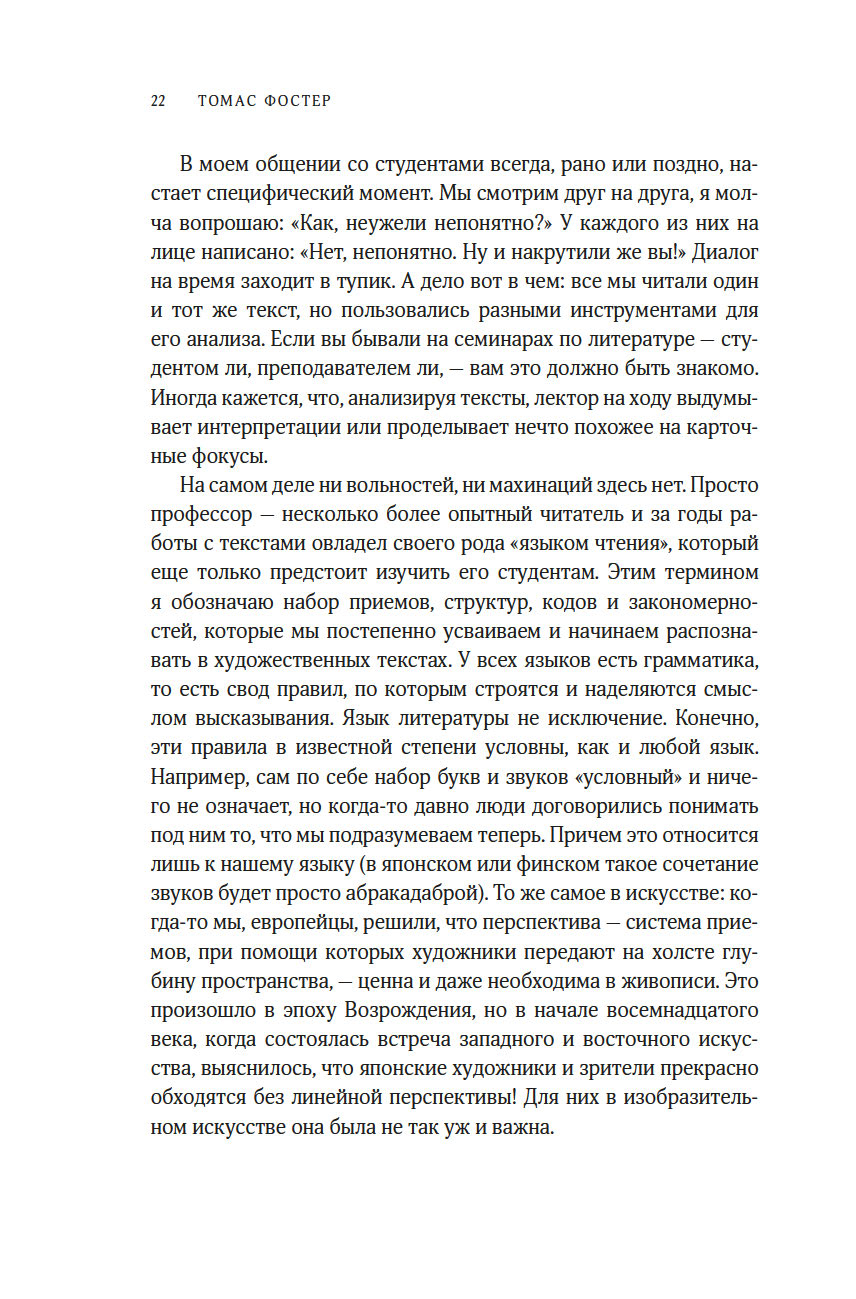 22 ТОМАС ФОСТЕР

В моем общении со студентами всегда, рано или поздно, настает специфический момент. Мы смотрим друг на друга, я молча вопрошаю: «Как, неужели непонятно?» У каждого из них на лице написано: «Нет, непонятно. Ну и накрутили же вы!» Диалог на время заходит в тупик. А дело вот в чем: все мы читали один и тот же текст, но пользовались разными инструментами для его анализа. Если вы бывали на семинарах по литературе — студентом ли, преподавателем ли, — вам это должно быть знакомо. Иногда кажется, что, анализируя тексты, лектор на ходу выдумывает интерпретации или проделывает нечто похожее на карточные фокусы.

На самом деле ни вольностей, ни махинаций здесь нет. Просто профессор — несколько более опытный читатель и за годы работы с текстами овладел своего рода «языком чтения», который еще только предстоит изучить его студентам. Этим термином я обозначаю набор приемов, структур, кодов и закономерностей, которые мы постепенно усваиваем и начинаем распознавать в художественных текстах. У всех языков есть грамматика, то есть свод правил, по которым строятся и наделяются смыслом высказывания. Язык литературы не исключение. Конечно, эти правила в известной степени условны, как и любой язык. Например, сам по себе набор букв и звуков «условный» и ничего не означает, но когда-то давно люди договорились понимать под ним то, что мы подразумеваем теперь. Причем это относится лишь к нашему языку (в японском или финском такое сочетание звуков будет просто абракадаброй). То же самое в искусстве: когда-то мы, европейцы, решили, что перспектива — система приемов, при помощи которых художники передают на холсте глубину пространства, — ценна и даже необходима в живописи. Это произошло в эпоху Возрождения, но в начале восемнадцатого века, когда состоялась встреча западного и восточного искусства, выяснилось, что японские художники и зрители прекрасно обходятся без линейной перспективы! Для них в изобразительном искусстве она была не так уж и важна.